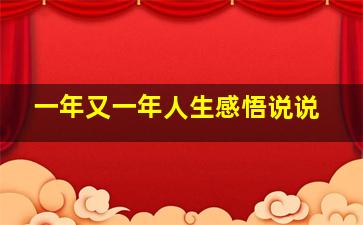 一年又一年人生感悟说说